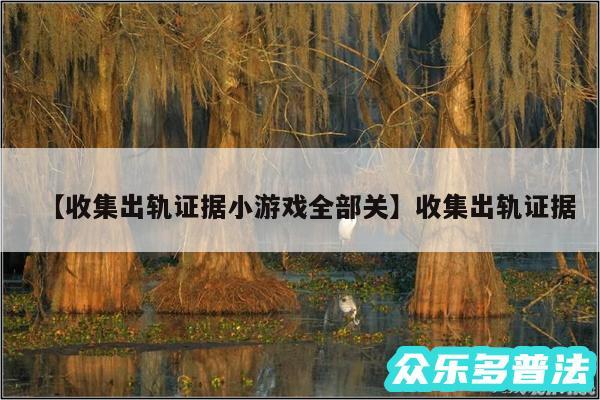 【收集出轨证据小游戏全部关】收集出轨证据

众乐多普法